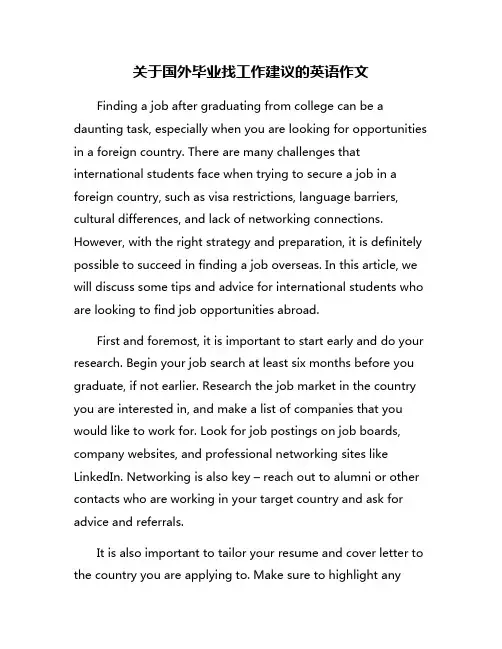 关于国外毕业找工作建议的英语作文

Finding a job after graduating from college can be a daunting task, especially when you are looking for opportunities in a foreign country. There are many challenges that international students face when trying to secure a job in a foreign country, such as visa restrictions, language barriers, cultural differences, and lack of networking connections. However, with the right strategy and preparation, it is definitely possible to succeed in finding a job overseas. In this article, we will discuss some tips and advice for international students who are looking to find job opportunities abroad.

First and foremost, it is important to start early and do your research. Begin your job search at least six months before you graduate, if not earlier. Research the job market in the country you are interested in, and make a list of companies that you would like to work for. Look for job postings on job boards, company websites, and professional networking sites like LinkedIn. Networking is also key – reach out to alumni or other contacts who are working in your target country and ask for advice and referrals.

It is also important to tailor your resume and cover letter to the country you are applying to. Make sure to highlight any